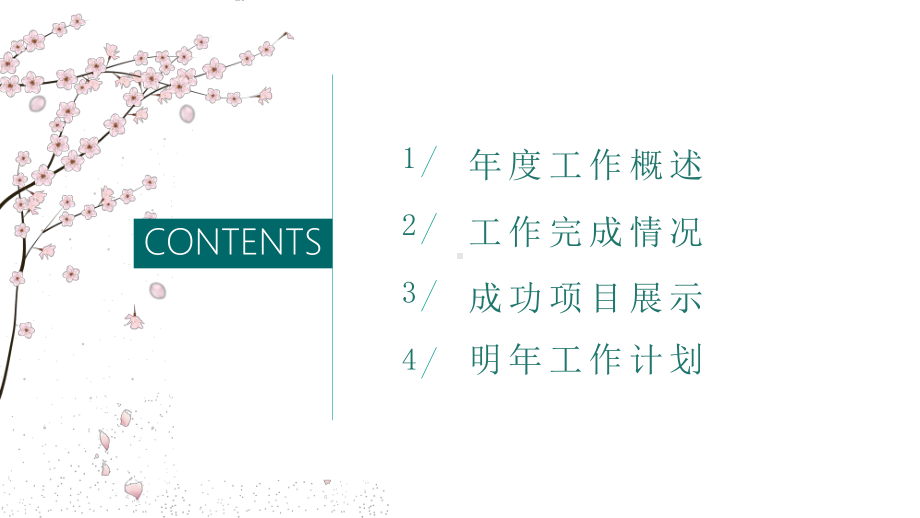 CONTENTS

1/ 年度工作概述

2/ 工作完成情况

3/ 成功项目展示

4/ 明年工作计划